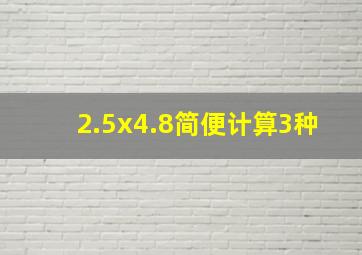 2.5x4.8简便计算3种